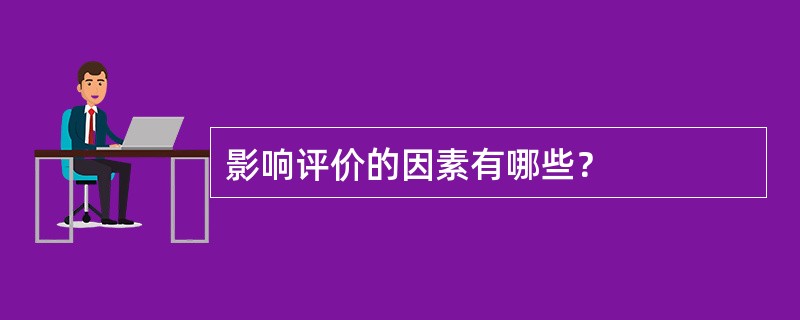 影响评价的因素有哪些？